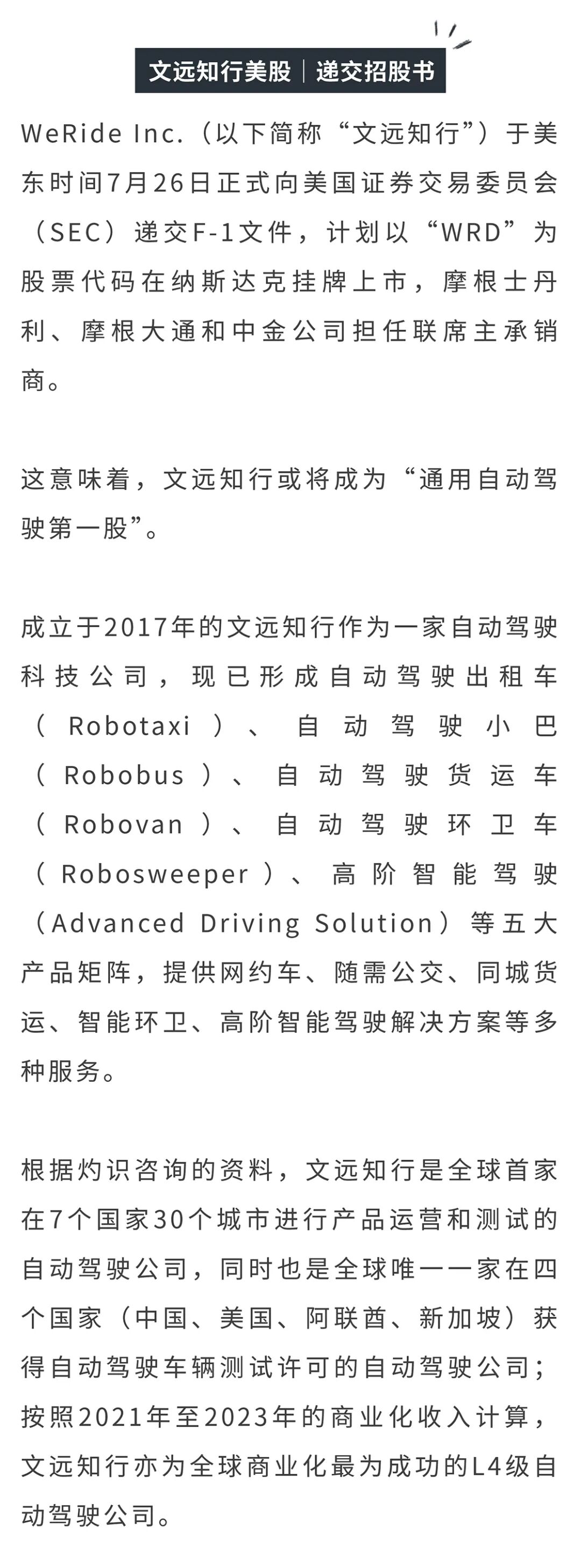 文远知行美股｜递交招股书

WeRide Inc.（以下简称“文远知行”）于美东时间7月26日正式向美国证券交易委员会（SEC）递交F-1文件，计划以“WRD”为股票代码在纳斯达克挂牌上市，摩根士丹利、摩根大通和中金公司担任联席主承销商。

这意味着，文远知行或将成为“通用自动驾驶第一股”。

成立于2017年的文远知行作为一家自动驾驶科技公司，现已形成自动驾驶出租车（Robotaxi）、自动驾驶小巴（Robobus）、自动驾驶货运车（Robovan）、自动驾驶环卫车（Robosweeper）、高阶智能驾驶（Advanced Driving Solution）等五大产品矩阵，提供网约车、随需公交、同城货运、智能环卫、高阶智能驾驶解决方案等多种服务。

根据灼识咨询的资料，文远知行是全球首家在7个国家30个城市进行产品运营和测试的自动驾驶公司，同时也是全球唯一一家在四个国家（中国、美国、阿联酋、新加坡）获得自动驾驶车辆测试许可的自动驾驶公司；按照2021年至2023年的商业化收入计算，文远知行亦为全球商业化最为成功的L4级自动驾驶公司。